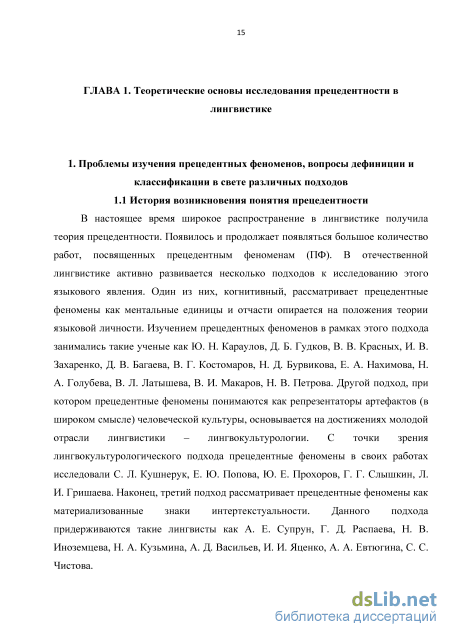 15

ГЛАВА 1. Теоретические основы исследования прецедентности в лингвистике

1. Проблемы изучения прецедентных феноменов, вопросы дефиниции и классификации в свете различных подходов

1.1 История возникновения понятия прецедентности

В настоящее время широкое распространение в лингвистике получила теория прецедентности. Появилось и продолжает появляться большое количество работ, посвященных прецедентным феноменам (ПФ). В отечественной лингвистике активно развивается несколько подходов к исследованию этого языкового явления. Один из них, когнитивный, рассматривает прецедентные феномены как ментальные единицы и отчасти опирается на положения теории языковой личности. Изучением прецедентных феноменов в рамках этого подхода занимались такие ученые как Ю. Н. Караулов, Д. Б. Гудков, В. В. Красных, И. В. Захаренко, Д. В. Багаева, В. Г. Костомаров, Н. Д. Бурвикова, Е. А. Нахимова, Н. А. Голубева, В. Л. Латышева, В. И. Макаров, Н. В. Петрова. Другой подход, при котором прецедентные феномены понимаются как репрезентаторы артефактов (в широком смысле) человеческой культуры, основывается на достижениях молодой отрасли лингвистики – лингвокультурологии. С точки зрения лингвокультурологического подхода прецедентные феномены в своих работах исследовали С. Л. Кушнерук, Е. Ю. Попова, Ю. Е. Прохоров, Г. Г. Слышкин, Л. И. Гришаева. Наконец, третий подход рассматривает прецедентные феномены как материализованные знаки интертекстуальности. Данного подхода придерживаются такие лингвисты как А. Е. Супрун, Г. Д. Распаева, Н. В. Иноземцева, Н. А. Кузьмина, А. Д. Васильев, И. И. Яценко, А. А. Евтюгина, С. С. Чистова.

dsLib.net
библиотека диссертаций